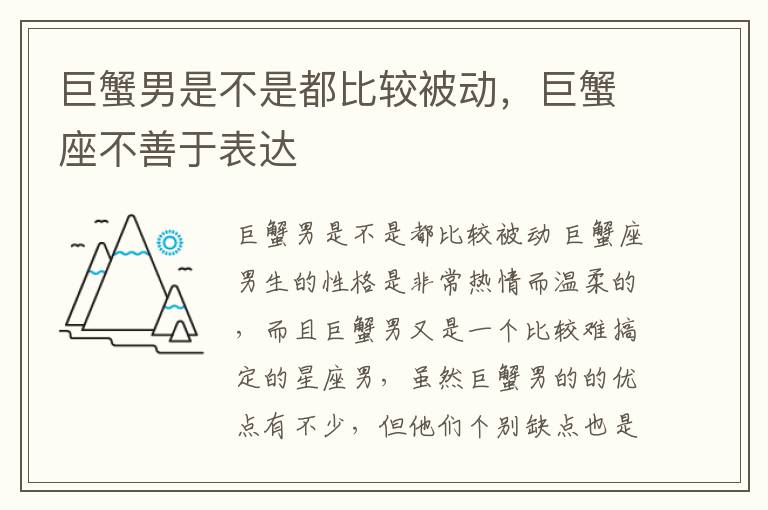 巨蟹男是不是都比较被动，巨蟹座不善于表达

巨蟹男是不是都比较被动 巨蟹座男生的性格是非常热情而温柔的，而且巨蟹男又是一个比较难搞定的星座男，虽然巨蟹男的的优点有不少，但他们个别缺点也是